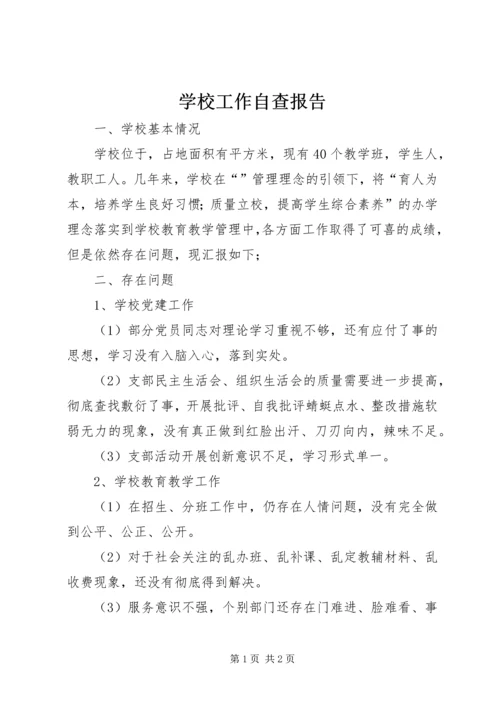 学校工作自查报告

一、学校基本情况

学校位于，占地面积有平方米，现有40个教学班，学生人，教职工人。几年来，学校在“”管理理念的引领下，将“育人为本，培养学生良好习惯；质量立校，提高学生综合素养”的办学理念落实到学校教育教学管理中，各方面工作取得了可喜的成绩，但是依然存在问题，现汇报如下；

二、存在问题

1、学校党建工作

（1）部分党员同志对理论学习重视不够，还有应付了事的思想，学习没有入脑入心，落到实处。

（2）支部民主生活会、组织生活会的质量需要进一步提高，彻底查找敷衍了事，开展批评、自我批评蜻蜓点水、整改措施软弱无力的现象，没有真正做到红脸出汗、刀刃向内，辣味不足。

（3）支部活动开展创新意识不足，学习形式单一。

2、学校教育教学工作

（1）在招生、分班工作中，仍存在人情问题，没有完全做到公平、公正、公开。

（2）对于社会关注的乱办班、乱补课、乱定教辅材料、乱收费现象，还没有彻底得到解决。

（3）服务意识不强，个别部门还存在门难进、脸难看、事

第1页 共2页